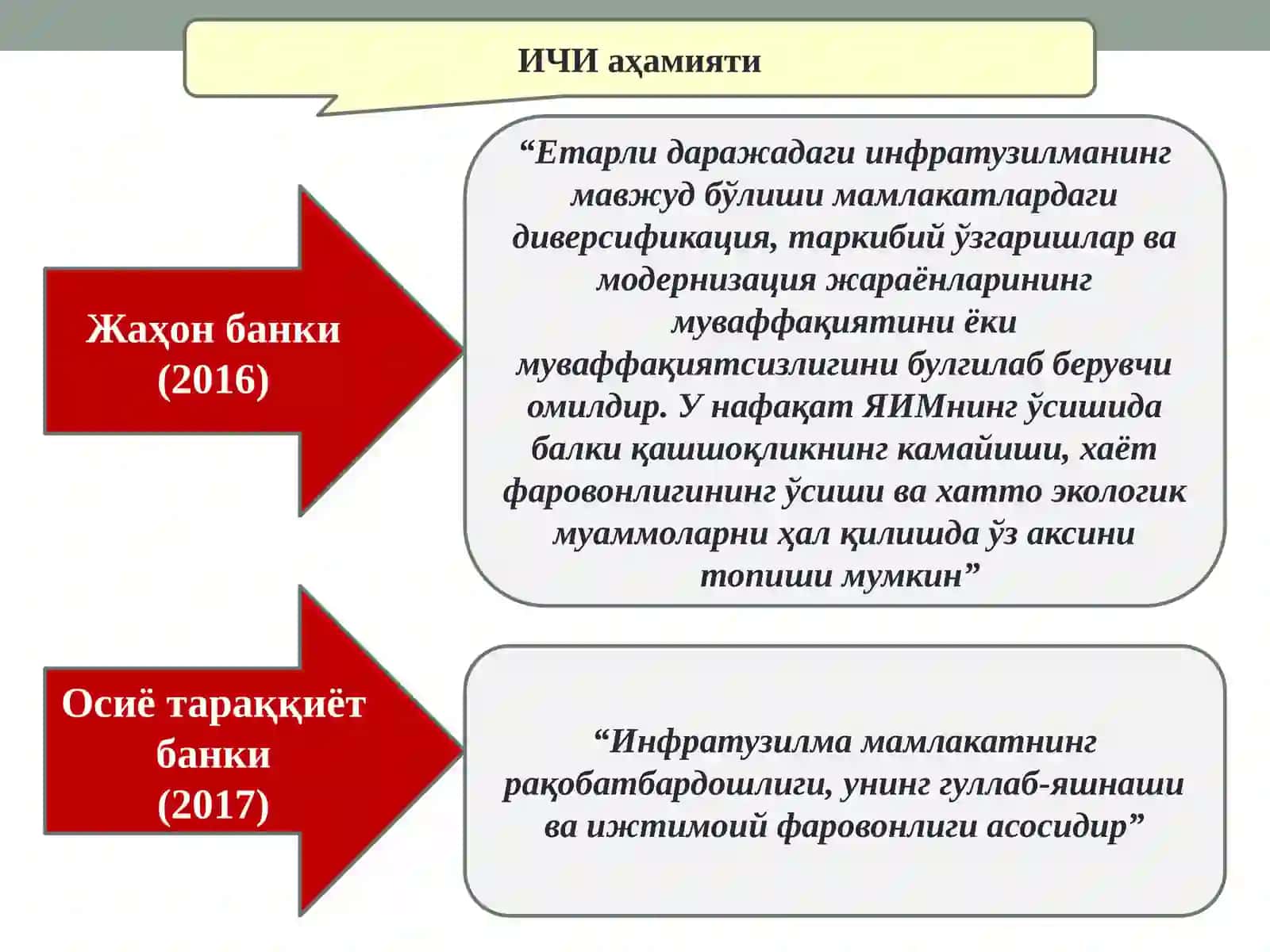 ИЧИ аҳамияти

Жаҳон банки (2016)

“Етарли даражадаги инфратузилманинг мавжуд бўлиши мамлакатлардаги диверсификация, таркибий ўзгаришлар ва модернизация жараёнларининг муваффақиятини ёки муваффақиятсизлигини булгилаб берувчи омилдир. У нафақат ЯИМнинг ўсишида балки қашшоқликнинг камайиши, хаёт фаровонлигининг ўсиши ва хатто экологик муаммоларни ҳал қилишда ўз аксини топиши мумкин”

Осиё тараққиёт банки (2017)

“Инфратузилма мамлакатнинг рақобатбардошлиги, унинг гуллаб-яшнаши ва ижтимоий фаровонлиги асосидир”